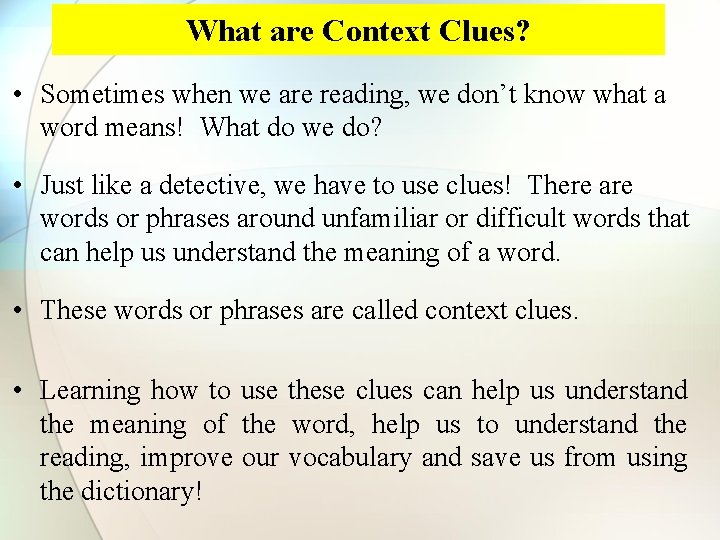 What are Context Clues?

• Sometimes when we are reading, we don't know what a word means! What do we do?

• Just like a detective, we have to use clues! There are words or phrases around unfamiliar or difficult words that can help us understand the meaning of a word.

• These words or phrases are called context clues.

• Learning how to use these clues can help us understand the meaning of the word, help us to understand the reading, improve our vocabulary and save us from using the dictionary!